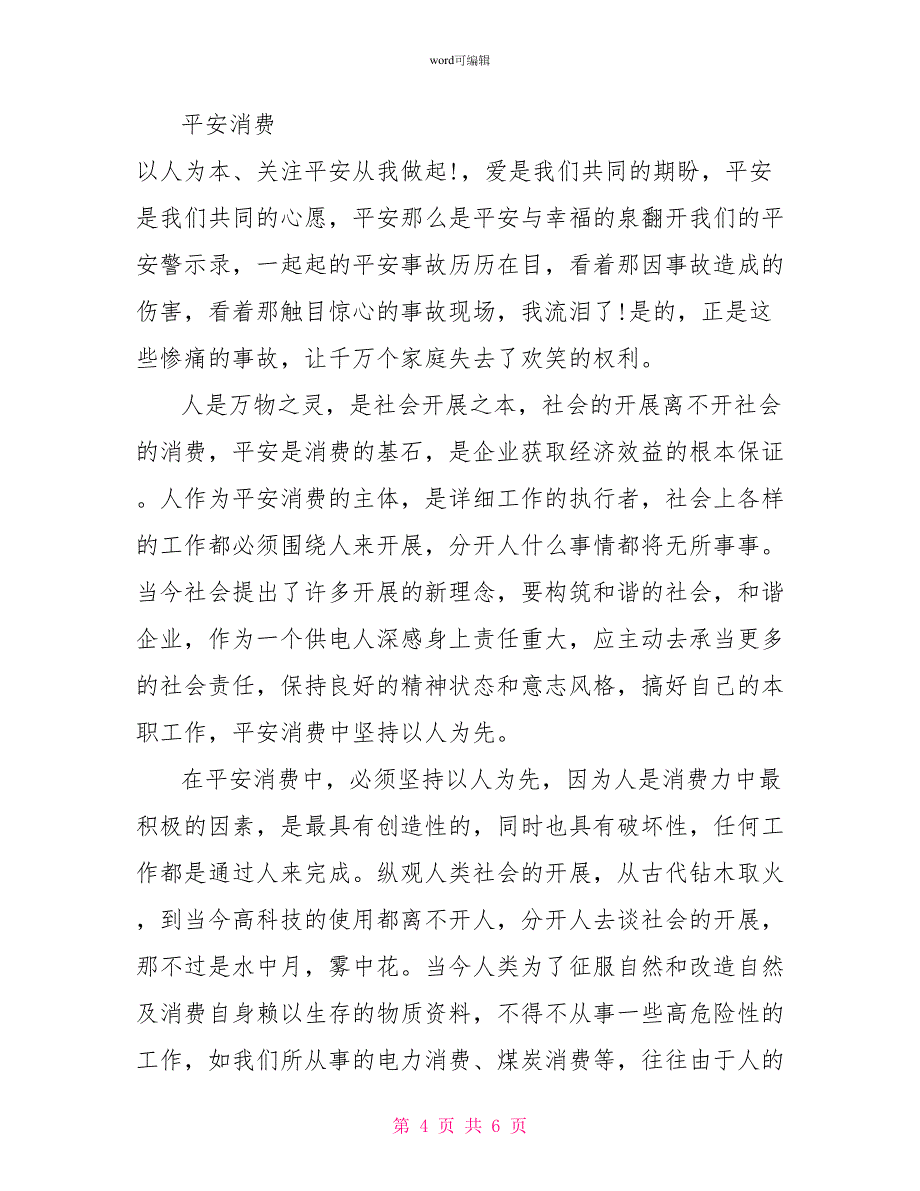 word可编辑

平安消费

以人为本、关注平安从我做起!，爱是我们共同的期盼，平安是我们共同的心愿，平安那么是平安与幸福的泉翻开我们的平安警示录，一起起的平安事故历历在目，看着那因事故造成的伤害，看着那触目惊心的事故现场，我流泪了!是的，正是这些惨痛的事故，让千万个家庭失去了欢笑的权利。

人是万物之灵，是社会开展之本，社会的开展离不开社会的消费，平安是消费的基石，是企业获取经济效益的根本保证。人作为平安消费的主体，是详细工作的执行者，社会上各样的工作都必须围绕人来开展，分开人什么事情都将无所事事。当今社会提出了许多开展的新理念，要构筑和谐的社会，和谐企业，作为一个供电人深感身上责任重大，应主动去承当更多的社会责任，保持良好的精神状态和意志风格，搞好自己的本职工作，平安消费中坚持以人为先。

在平安消费中，必须坚持以人为先，因为人是消费力中最积极的因素，是最具有创造性的，同时也具有破坏性，任何工作都是通过人来完成。纵观人类社会的开展，从古代钻木取火，到当今高科技的使用都离不开人，分开人去谈社会的开展，那不过是水中月，雾中花。当今人类为了征服自然和改造自然及消费自身赖以生存的物质资料，不得不从事一些高危险性的工作，如我们所从事的电力消费、煤炭消费等，往往由于人的

第 4 页 共 6 页